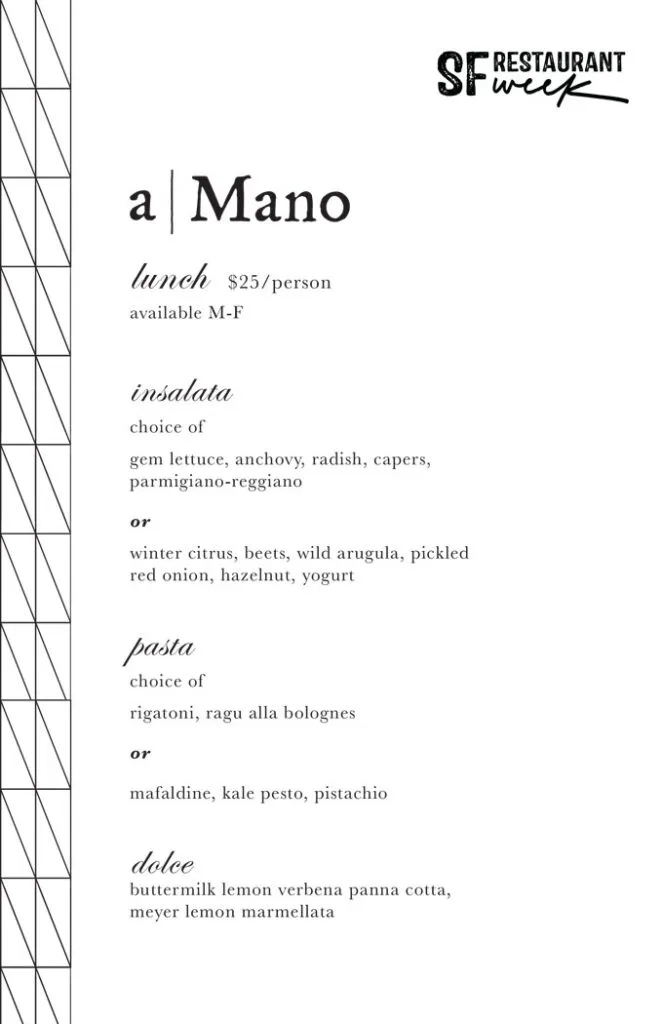 SF RESTAURANT week

a | Mano

lunch $25/person
available M-F

insalata
choice of

gem lettuce, anchovy, radish, capers, parmigiano-reggiano

or

winter citrus, beets, wild arugula, pickled red onion, hazelnut, yogurt

pasta
choice of

rigatoni, ragu alla bolognes

or

mafaldine, kale pesto, pistachio

dolce
buttermilk lemon verbena panna cotta, meyer lemon marmellata